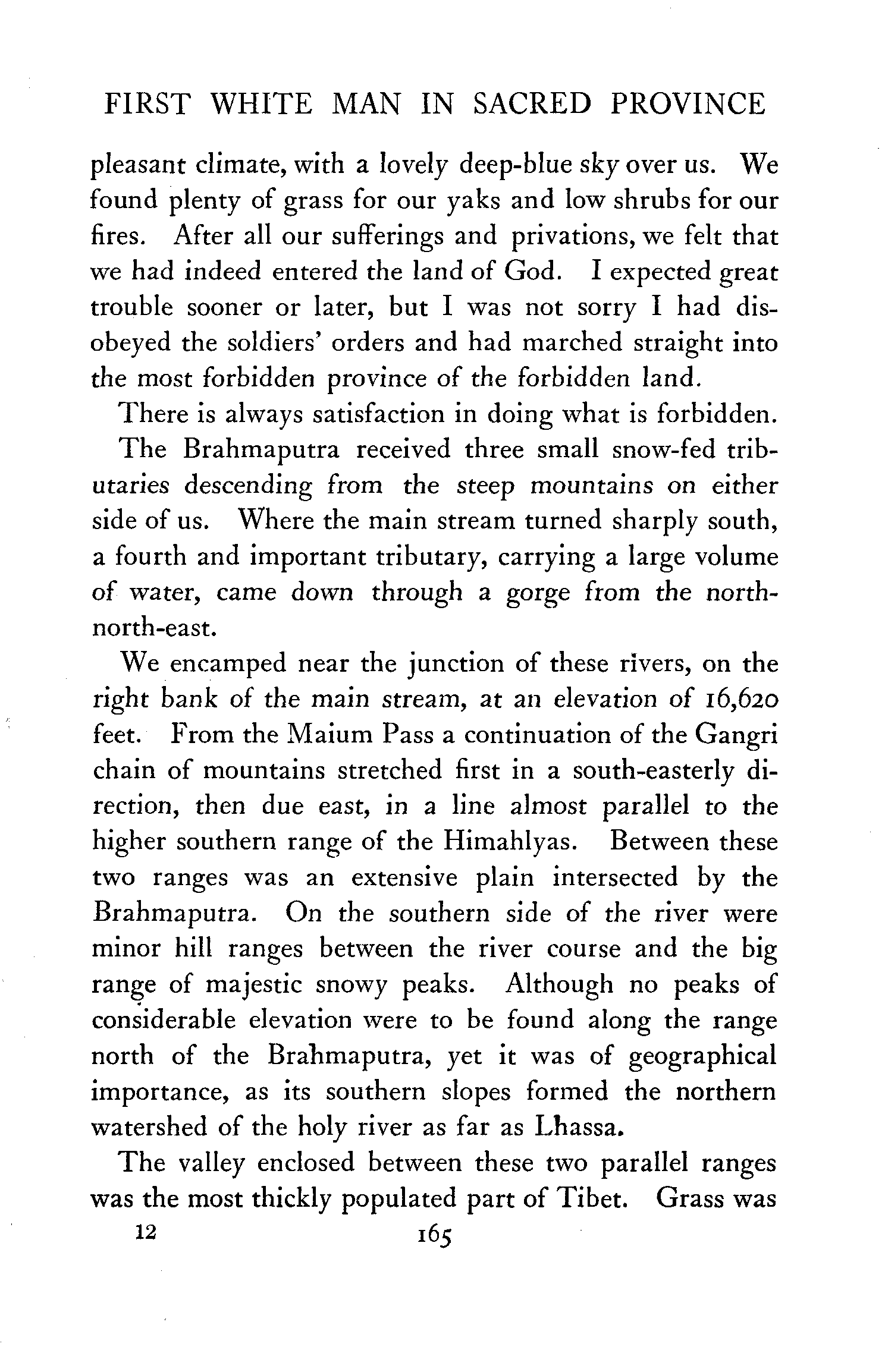 FIRST WHITE MAN IN SACRED PROVINCE

pleasant climate, with a lovely deep-blue sky over us. We found plenty of grass for our yaks and low shrubs for our fires. After all our sufferings and privations, we felt that we had indeed entered the land of God. I expected great trouble sooner or later, but I was not sorry I had disobeyed the soldiers' orders and had marched straight into the most forbidden province of the forbidden land.

There is always satisfaction in doing what is forbidden.

The Brahmaputra received three small snow-fed tributaries descending from the steep mountains on either side of us. Where the main stream turned sharply south, a fourth and important tributary, carrying a large volume of water, came down through a gorge from the north-north-east.

We encamped near the junction of these rivers, on the right bank of the main stream, at an elevation of 16,620 feet. From the Maium Pass a continuation of the Gangri chain of mountains stretched first in a south-easterly direction, then due east, in a line almost parallel to the higher southern range of the Himahlyas. Between these two ranges was an extensive plain intersected by the Brahmaputra. On the southern side of the river were minor hill ranges between the river course and the big range of majestic snowy peaks. Although no peaks of considerable elevation were to be found along the range north of the Brahmaputra, yet it was of geographical importance, as its southern slopes formed the northern watershed of the holy river as far as Lhassa.

The valley enclosed between these two parallel ranges was the most thickly populated part of Tibet. Grass was

12 165